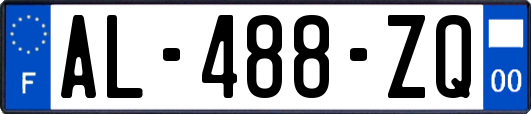 F

AL-488-ZQ

00